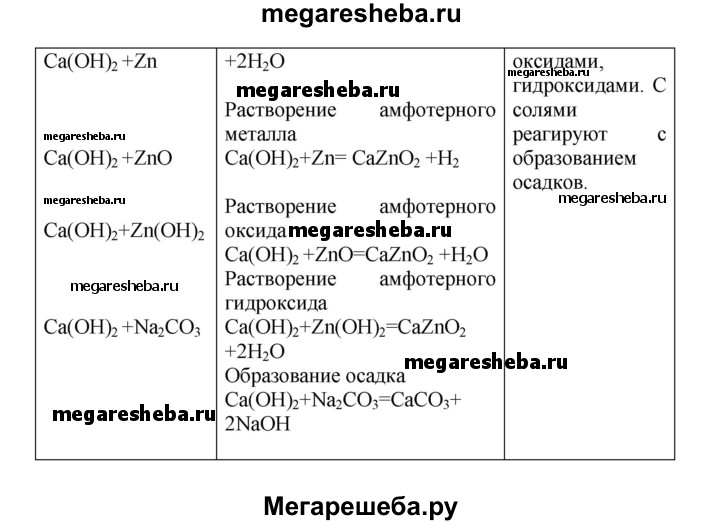 megaresheba.ru

| | | |
|---|---|---|
| $Ca(OH)_2 + Zn$ megaresheba.ru $Ca(OH)_2 + ZnO$ megaresheba.ru $Ca(OH)_2 + Zn(OH)_2$ megaresheba.ru $Ca(OH)_2 + Na_2CO_3$ megaresheba.ru | $+2H_2O$ megaresheba.ru Растворение амфотерного металла $Ca(OH)_2 + Zn = CaZnO_2 + H_2$ Растворение амфотерного оксида megaresheba.ru $Ca(OH)_2 + ZnO = CaZnO_2 + H_2O$ Растворение амфотерного гидроксида $Ca(OH)_2 + Zn(OH)_2 = CaZnO_2 + 2H_2O$ Образование осадка megaresheba.ru $Ca(OH)_2 + Na_2CO_3 = CaCO_3 + 2NaOH$ | оксидами, megaresheba.ru гидроксидами. С солями реагируют с образованием осадков. megaresheba.ru |

Мегарешеба.ру